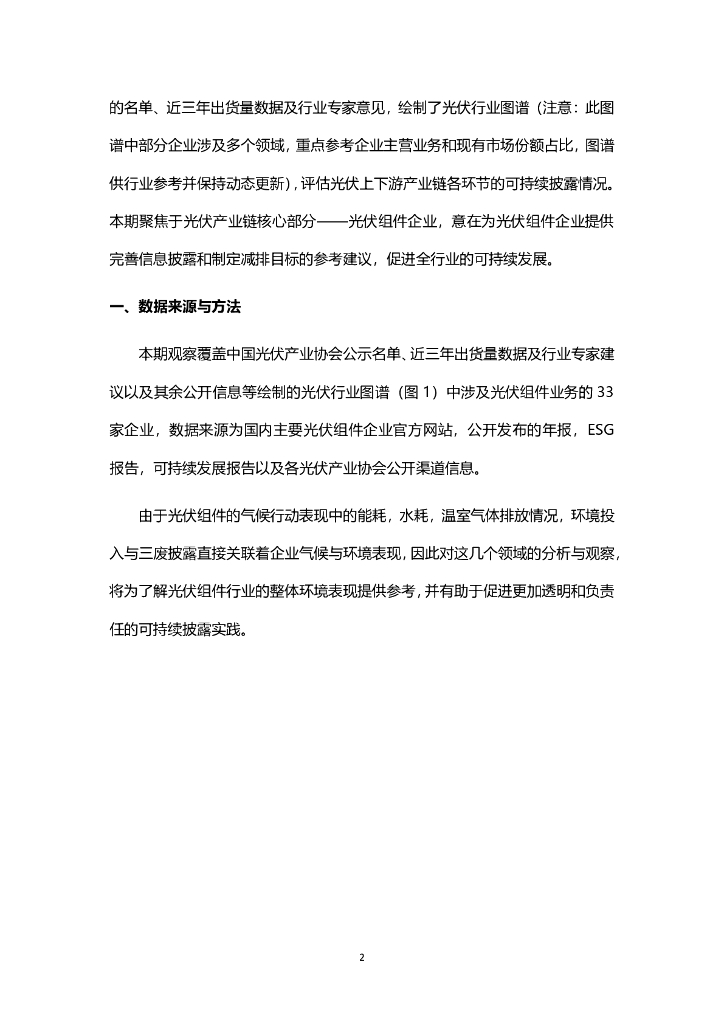 的名单、近三年出货量数据及行业专家意见，绘制了光伏行业图谱（注意：此图谱中部分企业涉及多个领域，重点参考企业主营业务和现有市场份额占比，图谱供行业参考并保持动态更新），评估光伏上下游产业链各环节的可持续披露情况。本期聚焦于光伏产业链核心部分——光伏组件企业，意在为光伏组件企业提供完善信息披露和制定减排目标的参考建议，促进全行业的可持续发展。

一、数据来源与方法

本期观察覆盖中国光伏产业协会公示名单、近三年出货量数据及行业专家建议以及其余公开信息等绘制的光伏行业图谱（图 1）中涉及光伏组件业务的 33 家企业，数据来源为国内主要光伏组件企业官方网站，公开发布的年报，ESG 报告，可持续发展报告以及各光伏产业协会公开渠道信息。

由于光伏组件的气候行动表现中的能耗，水耗，温室气体排放情况，环境投入与三废披露直接关联着企业气候与环境表现，因此对这几个领域的分析与观察，将为了解光伏组件行业的整体环境表现提供参考，并有助于促进更加透明和负责任的可持续披露实践。

2